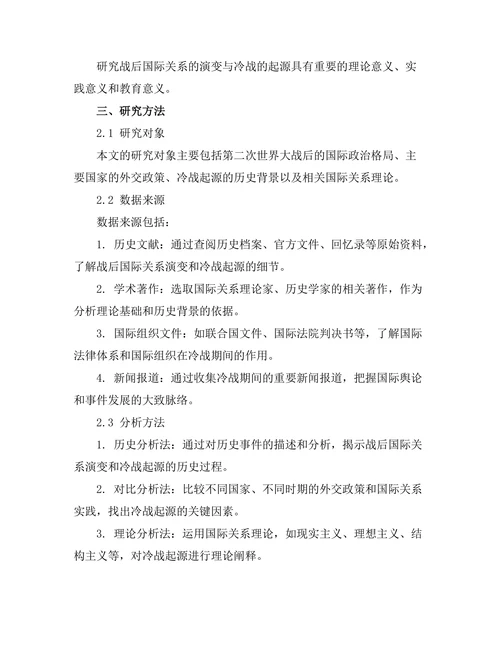 研究战后国际关系的演变与冷战的起源具有重要的理论意义、实践意义和教育意义。

三、研究方法

2.1 研究对象

本文的研究对象主要包括第二次世界大战后的国际政治格局、主要国家的外交政策、冷战起源的历史背景以及相关国际关系理论。

2.2 数据来源

数据来源包括：

1. 历史文献：通过查阅历史档案、官方文件、回忆录等原始资料，了解战后国际关系演变和冷战起源的细节。

2. 学术著作：选取国际关系理论家、历史学家的相关著作，作为分析理论基础和历史背景的依据。

3. 国际组织文件：如联合国文件、国际法院判决书等，了解国际法律体系和国际组织在冷战期间的作用。

4. 新闻报道：通过收集冷战期间的重要新闻报道，把握国际舆论和事件发展的大致脉络。

2.3 分析方法

1. 历史分析法：通过对历史事件的描述和分析，揭示战后国际关系演变和冷战起源的历史过程。

2. 对比分析法：比较不同国家、不同时期的外交政策和国际关系实践，找出冷战起源的关键因素。

3. 理论分析法：运用国际关系理论，如现实主义、理想主义、结构主义等，对冷战起源进行理论阐释。